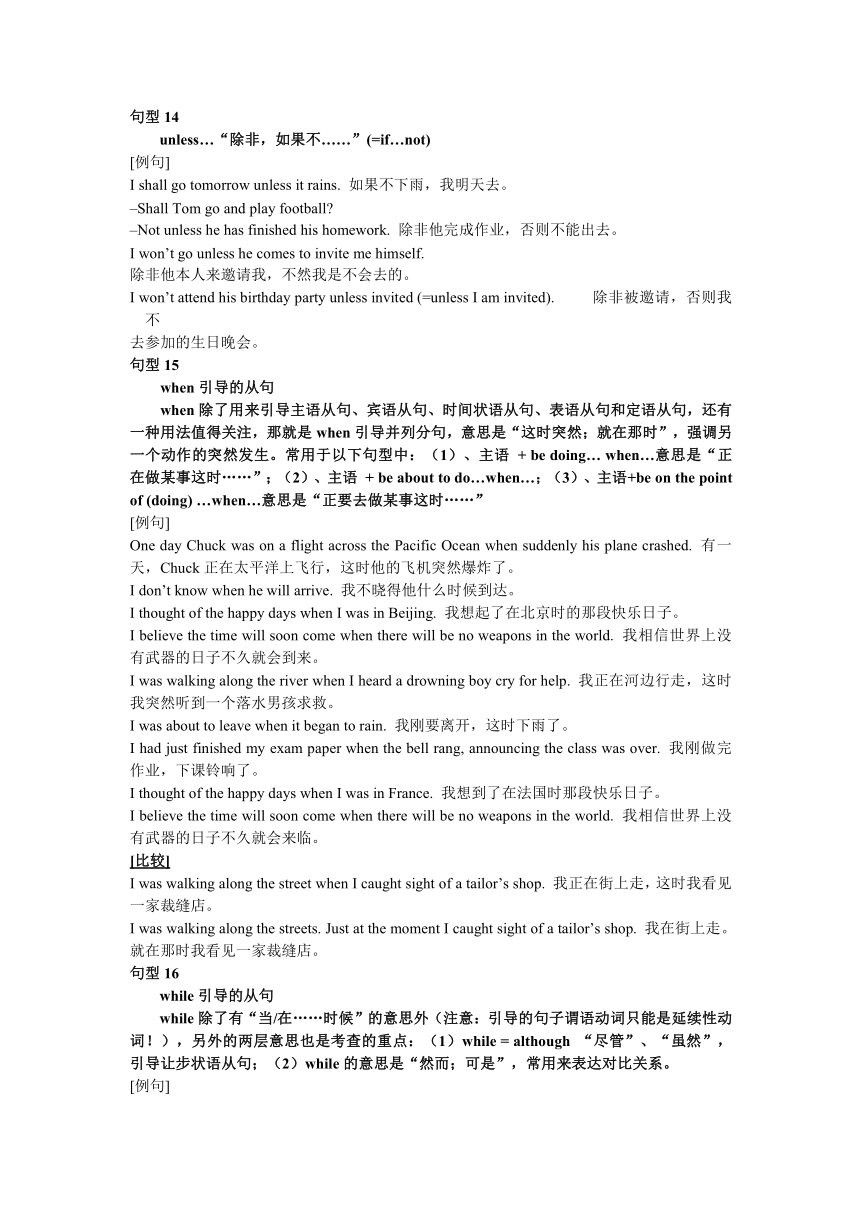 句型 14

unless…“除非，如果不……”(=if…not)

[例句]

I shall go tomorrow unless it rains. 如果不下雨，我明天去。

–Shall Tom go and play football?

–Not unless he has finished his homework. 除非他完成作业，否则不能出去。

I won’t go unless he comes to invite me himself.

除非他本人来邀请我，不然我是不会去的。

I won’t attend his birthday party unless invited (=unless I am invited). 除非被邀请，否则我不去参加的生日晚会。

句型 15

when 引导的从句

when 除了用来引导主语从句、宾语从句、时间状语从句、表语从句和定语从句，还有一种用法值得关注，那就是 when 引导并列分句，意思是“这时突然；就在那时”，强调另一个动作的突然发生。常用于以下句型中：（1）、主语 + be doing… when…意思是“正在做某事这时……”；（2）、主语 + be about to do…when…；（3）、主语+be on the point of (doing) …when…意思是“正要去做某事这时……”

[例句]

One day Chuck was on a flight across the Pacific Ocean when suddenly his plane crashed. 有一天，Chuck 正在太平洋上飞行，这时他的飞机突然爆炸了。

I don’t know when he will arrive. 我不晓得他什么时候到达。

I thought of the happy days when I was in Beijing. 我想起了在北京时的那段快乐日子。

I believe the time will soon come when there will be no weapons in the world. 我相信世界上没有武器的日子不久就会到来。

I was walking along the river when I heard a drowning boy cry for help. 我正在河边行走，这时我突然听到一个落水男孩求救。

I was about to leave when it began to rain. 我刚要离开，这时下雨了。

I had just finished my exam paper when the bell rang, announcing the class was over. 我刚做完作业，下课铃响了。

I thought of the happy days when I was in France. 我想到了在法国时那段快乐日子。

I believe the time will soon come when there will be no weapons in the world. 我相信世界上没有武器的日子不久就会来临。

[比较]

I was walking along the street when I caught sight of a tailor’s shop. 我正在街上走，这时我看见一家裁缝店。

I was walking along the streets. Just at the moment I caught sight of a tailor’s shop. 我在街上走。就在那时我看见一家裁缝店。

句型 16

while 引导的从句

while 除了有“当/在……时候”的意思外（注意：引导的句子谓语动词只能是延续性动词！），另外的两层意思也是考查的重点：（1）while = although “尽管”、“虽然”，引导让步状语从句；（2）while 的意思是“然而；可是”，常用来表达对比关系。

[例句]